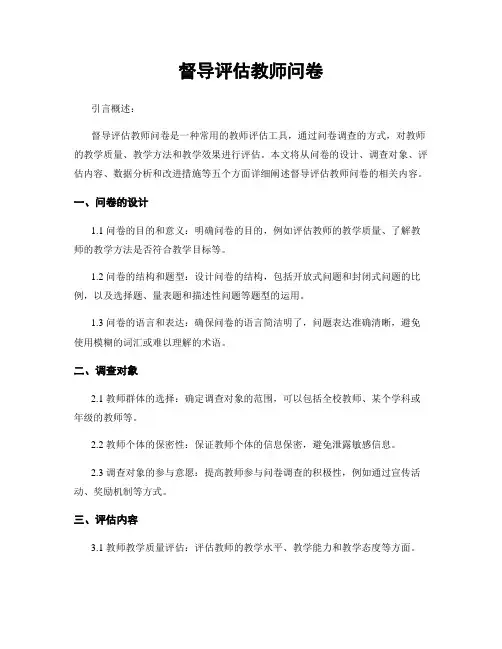 督导评估教师问卷

引言概述：

督导评估教师问卷是一种常用的教师评估工具，通过问卷调查的方式，对教师的教学质量、教学方法和教学效果进行评估。本文将从问卷的设计、调查对象、评估内容、数据分析和改进措施等五个方面详细阐述督导评估教师问卷的相关内容。

一、问卷的设计

1.1 问卷的目的和意义：明确问卷的目的，例如评估教师的教学质量、了解教师的教学方法是否符合教学目标等。

1.2 问卷的结构和题型：设计问卷的结构，包括开放式问题和封闭式问题的比例，以及选择题、量表题和描述性问题等题型的运用。

1.3 问卷的语言和表达：确保问卷的语言简洁明了，问题表达准确清晰，避免使用模糊的词汇或难以理解的术语。

二、调查对象

2.1 教师群体的选择：确定调查对象的范围，可以包括全校教师、某个学科或年级的教师等。

2.2 教师个体的保密性：保证教师个体的信息保密，避免泄露敏感信息。

2.3 调查对象的参与意愿：提高教师参与问卷调查的积极性，例如通过宣传活动、奖励机制等方式。

三、评估内容

3.1 教师教学质量评估：评估教师的教学水平、教学能力和教学态度等方面。